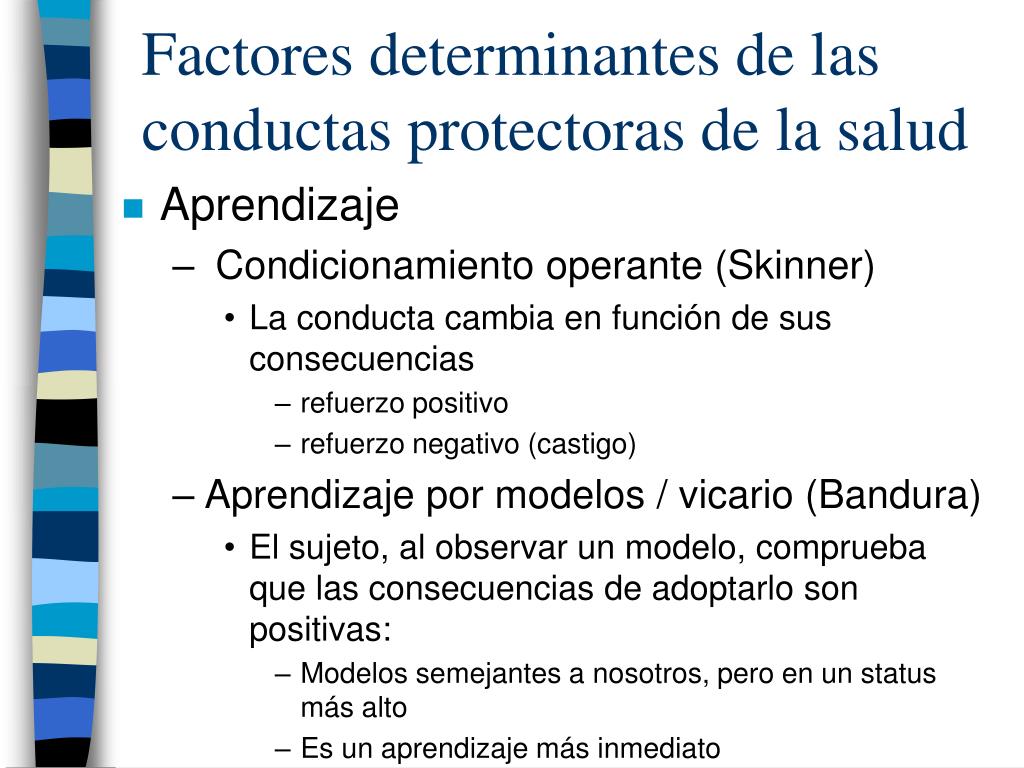 Factores determinantes de las conductas protectoras de la salud

Aprendizaje
– Condicionamiento operante (Skinner)
• La conducta cambia en función de sus consecuencias
– refuerzo positivo
– refuerzo negativo (castigo)
– Aprendizaje por modelos / vicario (Bandura)
• El sujeto, al observar un modelo, comprueba que las consecuencias de adoptarlo son positivas:
– Modelos semejantes a nosotros, pero en un status más alto
– Es un aprendizaje más inmediato